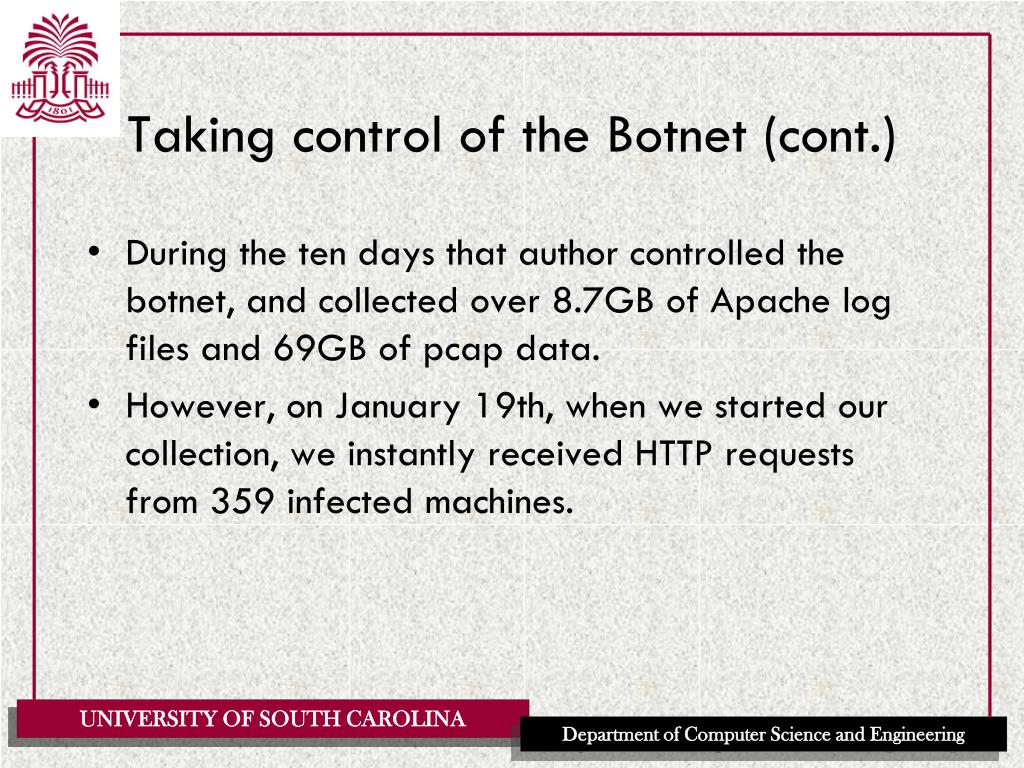 1801

Taking control of the Botnet (cont.)

• During the ten days that author controlled the botnet, and collected over 8.7GB of Apache log files and 69GB of pcap data.

• However, on January 19th, when we started our collection, we instantly received HTTP requests from 359 infected machines.

UNIVERSITY OF SOUTH CAROLINA

Department of Computer Science and Engineering